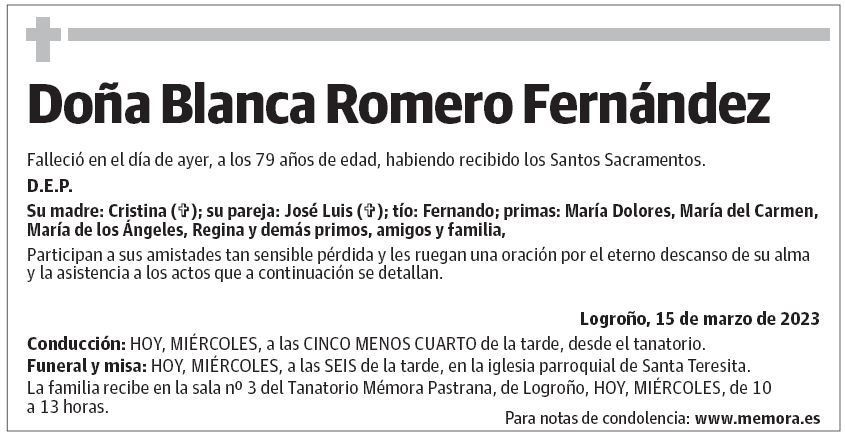 Doña Blanca Romero Fernández

Falleció en el día de ayer, a los 79 años de edad, habiendo recibido los Santos Sacramentos.

D.E.P.

Su madre: Cristina (✞); su pareja: José Luis (✞); tío: Fernando; primas: María Dolores, María del Carmen, María de los Ángeles, Regina y demás primos, amigos y familia,

Participan a sus amistades tan sensible pérdida y les ruegan una oración por el eterno descanso de su alma y la asistencia a los actos que a continuación se detallan.

Logroño, 15 de marzo de 2023

Conducción: HOY, MIÉRCOLES, a las CINCO MENOS CUARTO de la tarde, desde el tanatorio.
Funeral y misa: HOY, MIÉRCOLES, a las SEIS de la tarde, en la iglesia parroquial de Santa Teresita.
La familia recibe en la sala nº 3 del Tanatorio Mémora Pastrana, de Logroño, HOY, MIÉRCOLES, de 10 a 13 horas.

Para notas de condolencia: www.memora.es